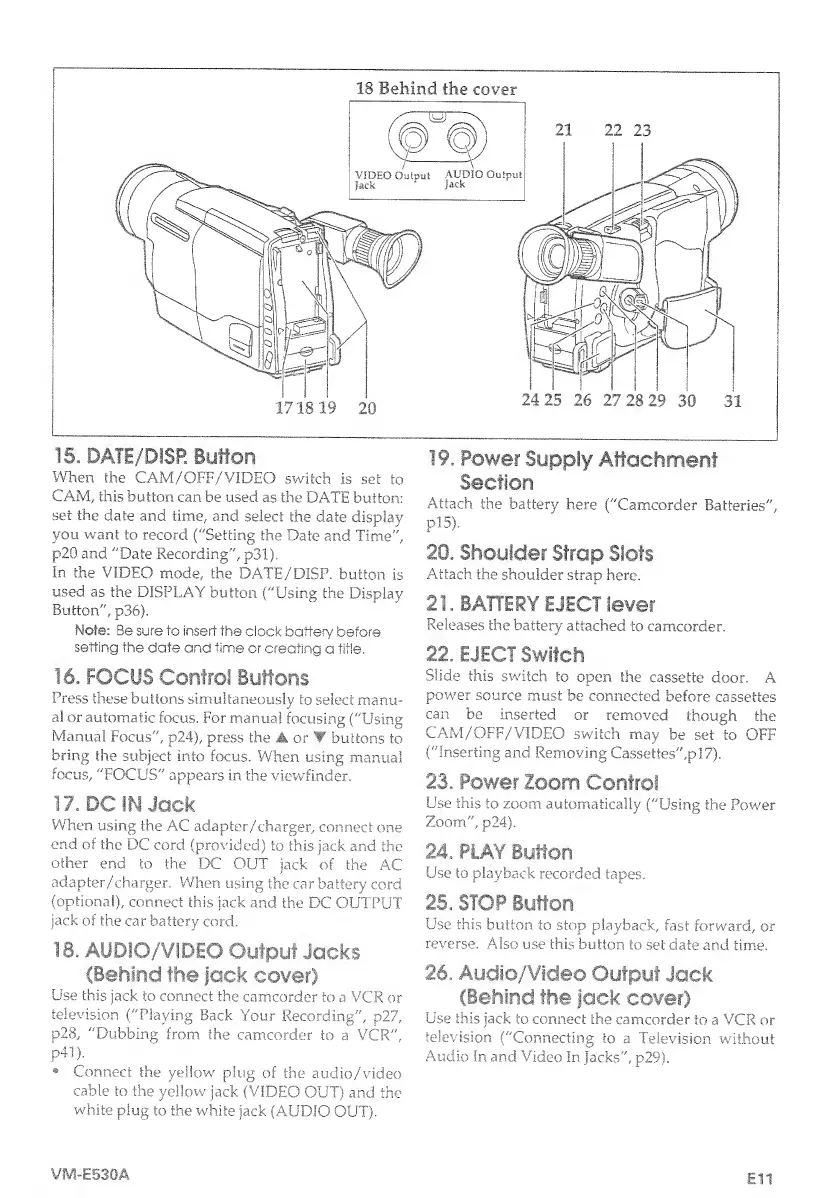 18 Behind the cover

VIDEO Output Jack

AUDIO Output Jack

21 22 23

17 18 19 20

24 25 26 27 28 29 30 31

15. DATE/DISP. Button
When the CAM/OFF/VIDEO switch is set to CAM, this button can be used as the DATE button: set the date and time, and select the date display you want to record ("Setting the Date and Time", p20 and "Date Recording", p31).
In the VIDEO mode, the DATE/DISP. button is used as the DISPLAY button ("Using the Display Button", p36).

Note: Be sure to insert the clock battery before setting the date and time or creating a title.

16. FOCUS Control Buttons
Press these buttons simultaneously to select manual or automatic focus. For manual focusing ("Using Manual Focus", p24), press the ▲ or ▼ buttons to bring the subject into focus. When using manual focus, "FOCUS" appears in the viewfinder.

17. DC IN Jack
When using the AC adapter/charger, connect one end of the DC cord (provided) to this jack and the other end to the DC OUT jack of the AC adapter/charger. When using the car battery cord (optional), connect this jack and the DC OUTPUT jack of the car battery cord.

18. AUDIO/VIDEO Output Jacks (Behind the jack cover)
Use this jack to connect the camcorder to a VCR or television ("Playing Back Your Recording", p27, p28, "Dubbing from the camcorder to a VCR", p41).
• Connect the yellow plug of the audio/video cable to the yellow jack (VIDEO OUT) and the white plug to the white jack (AUDIO OUT).

19. Power Supply Attachment Section
Attach the battery here ("Camcorder Batteries", p15).

20. Shoulder Strap Slots
Attach the shoulder strap here.

21. BATTERY EJECT lever
Releases the battery attached to camcorder.

22. EJECT Switch
Slide this switch to open the cassette door. A power source must be connected before cassettes can be inserted or removed though the CAM/OFF/VIDEO switch may be set to OFF ("Inserting and Removing Cassettes",p17).

23. Power Zoom Control
Use this to zoom automatically ("Using the Power Zoom", p24).

24. PLAY Button
Use to playback recorded tapes.

25. STOP Button
Use this button to stop playback, fast forward, or reverse. Also use this button to set date and time.

26. Audio/Video Output Jack (Behind the jack cover)
Use this jack to connect the camcorder to a VCR or television ("Connecting to a Television without Audio In and Video In Jacks", p29).

VM-E530A

E11